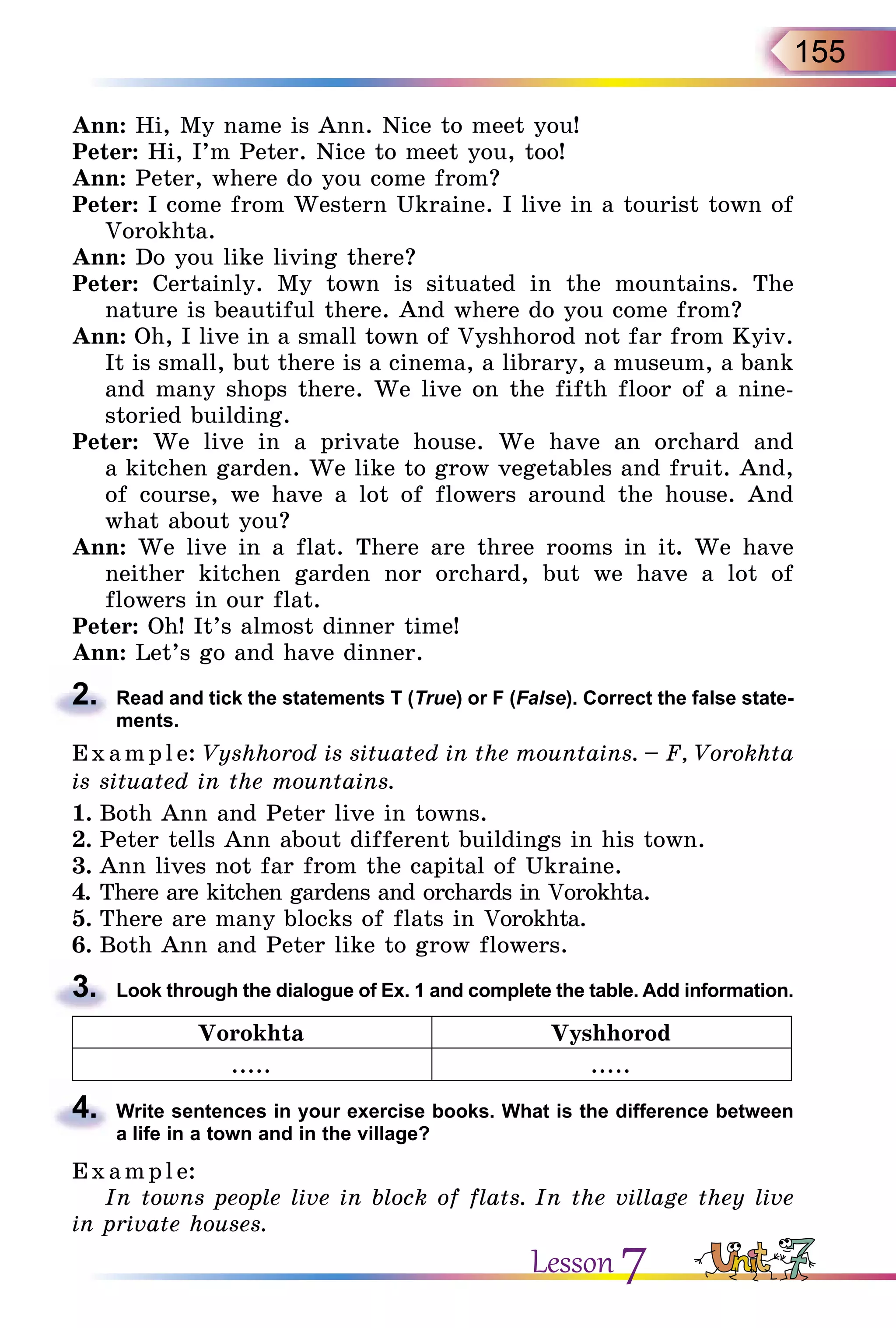 155

Ann: Hi, My name is Ann. Nice to meet you!
Peter: Hi, I'm Peter. Nice to meet you, too!
Ann: Peter, where do you come from?
Peter: I come from Western Ukraine. I live in a tourist town of Vorokhta.
Ann: Do you like living there?
Peter: Certainly. My town is situated in the mountains. The nature is beautiful there. And where do you come from?
Ann: Oh, I live in a small town of Vyshhorod not far from Kyiv. It is small, but there is a cinema, a library, a museum, a bank and many shops there. We live on the fifth floor of a nine-storied building.
Peter: We live in a private house. We have an orchard and a kitchen garden. We like to grow vegetables and fruit. And, of course, we have a lot of flowers around the house. And what about you?
Ann: We live in a flat. There are three rooms in it. We have neither kitchen garden nor orchard, but we have a lot of flowers in our flat.
Peter: Oh! It's almost dinner time!
Ann: Let's go and have dinner.

2. Read and tick the statements T (True) or F (False). Correct the false statements.

Example: Vyshhorod is situated in the mountains. – F, Vorokhta is situated in the mountains.

1. Both Ann and Peter live in towns.
2. Peter tells Ann about different buildings in his town.
3. Ann lives not far from the capital of Ukraine.
4. There are kitchen gardens and orchards in Vorokhta.
5. There are many blocks of flats in Vorokhta.
6. Both Ann and Peter like to grow flowers.

3. Look through the dialogue of Ex. 1 and complete the table. Add information.

| Vorokhta | Vyshhorod |
|---|---|
| ..... | ..... |

4. Write sentences in your exercise books. What is the difference between a life in a town and in the village?

Example:
In towns people live in block of flats. In the village they live in private houses.

Lesson 7 Unit 7